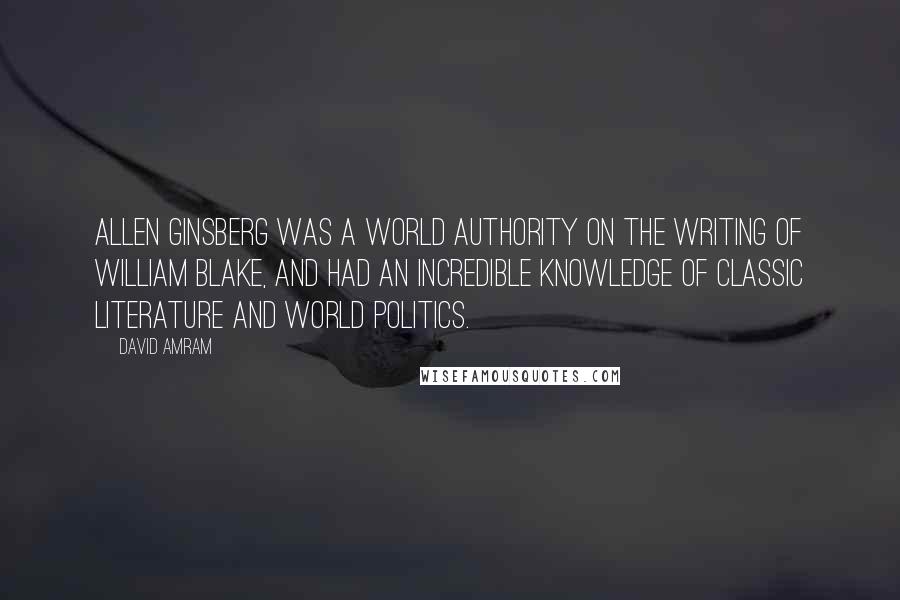 ALLEN GINSBERG WAS A WORLD AUTHORITY ON THE WRITING OF WILLIAM BLAKE, AND HAD AN INCREDIBLE KNOWLEDGE OF CLASSIC LITERATURE AND WORLD POLITICS.

DAVID AMRAM

WISEFAMOUSQUOTES.COM